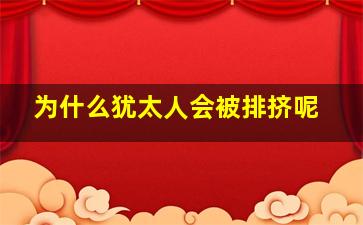 为什么犹太人会被排挤呢